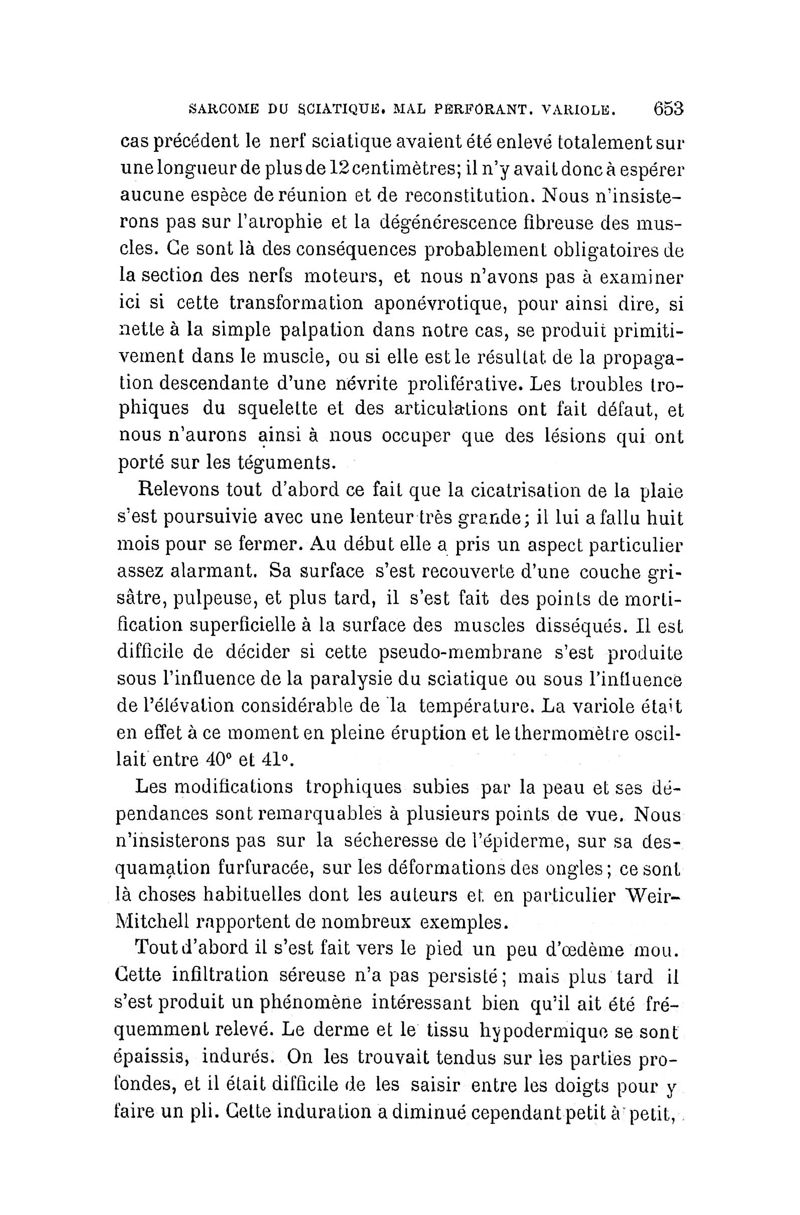 SARCOME DU SCIATIQUE. MAL PERFORANT. VARIOLE. 653

cas précédent le nerf sciatique avaient été enlevé totalement sur une longueur de plus de 12 centimètres; il n'y avait donc à espérer aucune espèce de réunion et de reconstitution. Nous n'insisterons pas sur l'atrophie et la dégénérescence fibreuse des muscles. Ce sont là des conséquences probablement obligatoires de la section des nerfs moteurs, et nous n'avons pas à examiner ici si cette transformation aponévrotique, pour ainsi dire, si nette à la simple palpation dans notre cas, se produit primitivement dans le muscle, ou si elle est le résultat de la propagation descendante d'une névrite proliférative. Les troubles trophiques du squelette et des articulations ont fait défaut, et nous n'aurons ainsi à nous occuper que des lésions qui ont porté sur les téguments.

Relevons tout d'abord ce fait que la cicatrisation de la plaie s'est poursuivie avec une lenteur très grande; il lui a fallu huit mois pour se fermer. Au début elle a pris un aspect particulier assez alarmant. Sa surface s'est recouverte d'une couche grisâtre, pulpeuse, et plus tard, il s'est fait des points de mortification superficielle à la surface des muscles disséqués. Il est difficile de décider si cette pseudo-membrane s'est produite sous l'influence de la paralysie du sciatique ou sous l'influence de l'élévation considérable de la température. La variole était en effet à ce moment en pleine éruption et le thermomètre oscillait entre 40° et 41°.

Les modifications trophiques subies par la peau et ses dépendances sont remarquables à plusieurs points de vue. Nous n'insisterons pas sur la sécheresse de l'épiderme, sur sa desquamation furfuracée, sur les déformations des ongles; ce sont là choses habituelles dont les auteurs et en particulier Weir-Mitchell rapportent de nombreux exemples.

Tout d'abord il s'est fait vers le pied un peu d'œdème mou. Cette infiltration séreuse n'a pas persisté; mais plus tard il s'est produit un phénomène intéressant bien qu'il ait été fréquemment relevé. Le derme et le tissu hypodermique se sont épaissis, indurés. On les trouvait tendus sur les parties profondes, et il était difficile de les saisir entre les doigts pour y faire un pli. Cette induration a diminué cependant petit à petit,